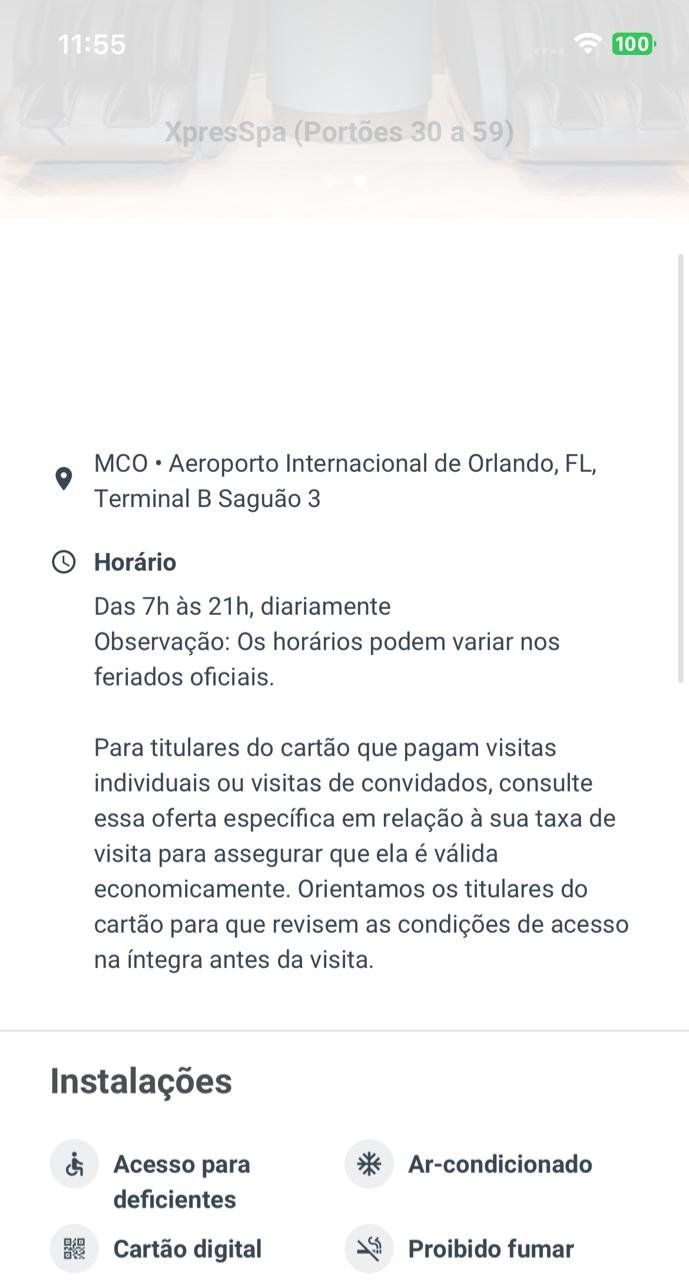 11:55

100

XpresSpa (Portões 30 a 59)

MCO • Aeroporto Internacional de Orlando, FL, Terminal B Saguão 3

Horário

Das 7h às 21h, diariamente
Observação: Os horários podem variar nos feriados oficiais.

Para titulares do cartão que pagam visitas individuais ou visitas de convidados, consulte essa oferta específica em relação à sua taxa de visita para assegurar que ela é válida economicamente. Orientamos os titulares do cartão para que revisem as condições de acesso na íntegra antes da visita.

Instalações

Acesso para deficientes

Ar-condicionado

Cartão digital

Proibido fumar